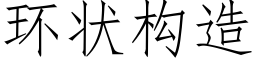 环状构造